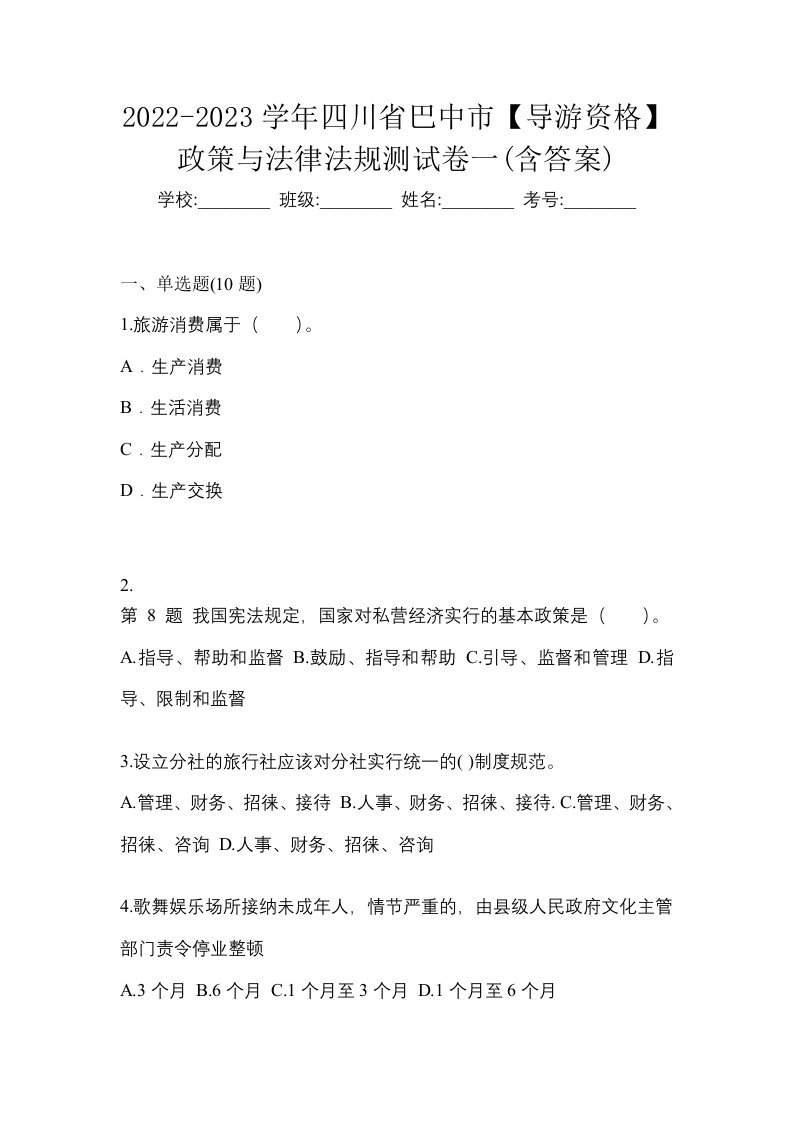 2022-2023 学年四川省巴中市【导游资格】政策与法律法规测试卷一(含答案)

学校:________ 班级:________ 姓名:________ 考号:________

一、单选题(10 题)

1.旅游消费属于（　　）。

A．生产消费

B．生活消费

C．生产分配

D．生产交换

2.
第 8 题 我国宪法规定，国家对私营经济实行的基本政策是（　　）。

A.指导、帮助和监督 B.鼓励、指导和帮助 C.引导、监督和管理 D.指导、限制和监督

3.设立分社的旅行社应该对分社实行统一的( )制度规范。

A.管理、财务、招徕、接待 B.人事、财务、招徕、接待. C.管理、财务、招徕、咨询 D.人事、财务、招徕、咨询

4.歌舞娱乐场所接纳未成年人，情节严重的，由县级人民政府文化主管部门责令停业整顿

A.3 个月 B.6 个月 C.1 个月至 3 个月 D.1 个月至 6 个月